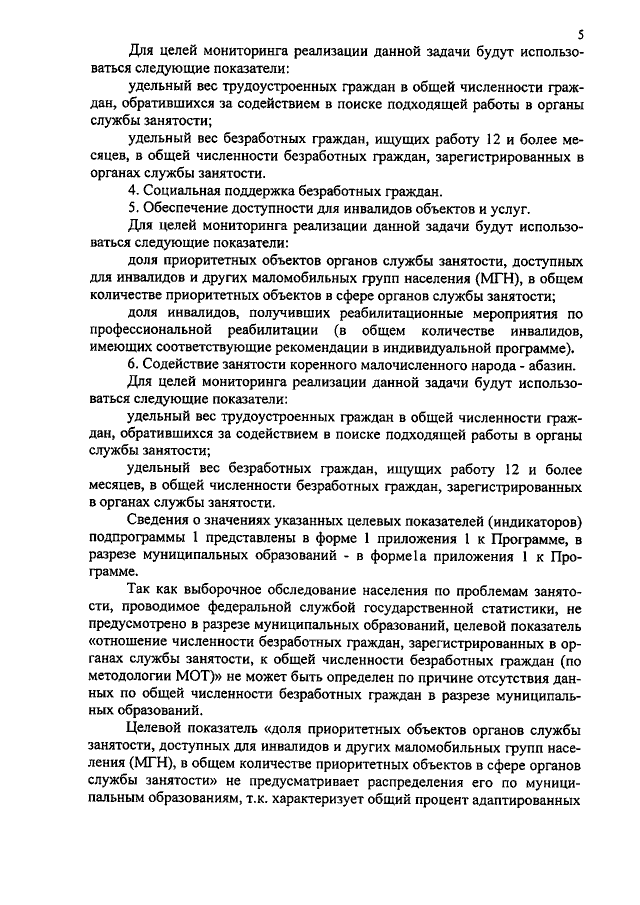 5

Для целей мониторинга реализации данной задачи будут использоваться следующие показатели:

удельный вес трудоустроенных граждан в общей численности граждан, обратившихся за содействием в поиске подходящей работы в органы службы занятости;

удельный вес безработных граждан, ищущих работу 12 и более месяцев, в общей численности безработных граждан, зарегистрированных в органах службы занятости.

4. Социальная поддержка безработных граждан.

5. Обеспечение доступности для инвалидов объектов и услуг.

Для целей мониторинга реализации данной задачи будут использоваться следующие показатели:

доля приоритетных объектов органов службы занятости, доступных для инвалидов и других маломобильных групп населения (МГН), в общем количестве приоритетных объектов в сфере органов службы занятости;

доля инвалидов, получивших реабилитационные мероприятия по профессиональной реабилитации (в общем количестве инвалидов, имеющих соответствующие рекомендации в индивидуальной программе).

6. Содействие занятости коренного малочисленного народа - абазин.

Для целей мониторинга реализации данной задачи будут использоваться следующие показатели:

удельный вес трудоустроенных граждан в общей численности граждан, обратившихся за содействием в поиске подходящей работы в органы службы занятости;

удельный вес безработных граждан, ищущих работу 12 и более месяцев, в общей численности безработных граждан, зарегистрированных в органах службы занятости.

Сведения о значениях указанных целевых показателей (индикаторов) подпрограммы 1 представлены в форме 1 приложения 1 к Программе, в разрезе муниципальных образований - в форме1а приложения 1 к Программе.

Так как выборочное обследование населения по проблемам занятости, проводимое федеральной службой государственной статистики, не предусмотрено в разрезе муниципальных образований, целевой показатель «отношение численности безработных граждан, зарегистрированных в органах службы занятости, к общей численности безработных граждан (по методологии МОТ)» не может быть определен по причине отсутствия данных по общей численности безработных граждан в разрезе муниципальных образований.

Целевой показатель «доля приоритетных объектов органов службы занятости, доступных для инвалидов и других маломобильных групп населения (МГН), в общем количестве приоритетных объектов в сфере органов службы занятости» не предусматривает распределения его по муниципальным образованиям, т.к. характеризует общий процент адаптированных